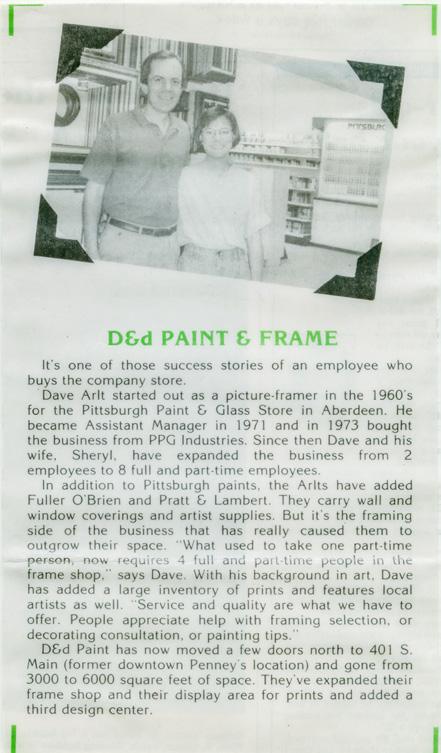 PITTSBURG

D&d PAINT & FRAME

It's one of those success stories of an employee who buys the company store.

Dave Arlt started out as a picture-framer in the 1960's for the Pittsburgh Paint & Glass Store in Aberdeen. He became Assistant Manager in 1971 and in 1973 bought the business from PPG Industries. Since then Dave and his wife, Sheryl, have expanded the business from 2 employees to 8 full and part-time employees.

In addition to Pittsburgh paints, the Arlts have added Fuller O'Brien and Pratt & Lambert. They carry wall and window coverings and artist supplies. But it's the framing side of the business that has really caused them to outgrow their space. "What used to take one part-time person, now requires 4 full and part-time people in the frame shop," says Dave. With his background in art, Dave has added a large inventory of prints and features local artists as well. "Service and quality are what we have to offer. People appreciate help with framing selection, or decorating consultation, or painting tips."

D&d Paint has now moved a few doors north to 401 S. Main (former downtown Penney's location) and gone from 3000 to 6000 square feet of space. They've expanded their frame shop and their display area for prints and added a third design center.